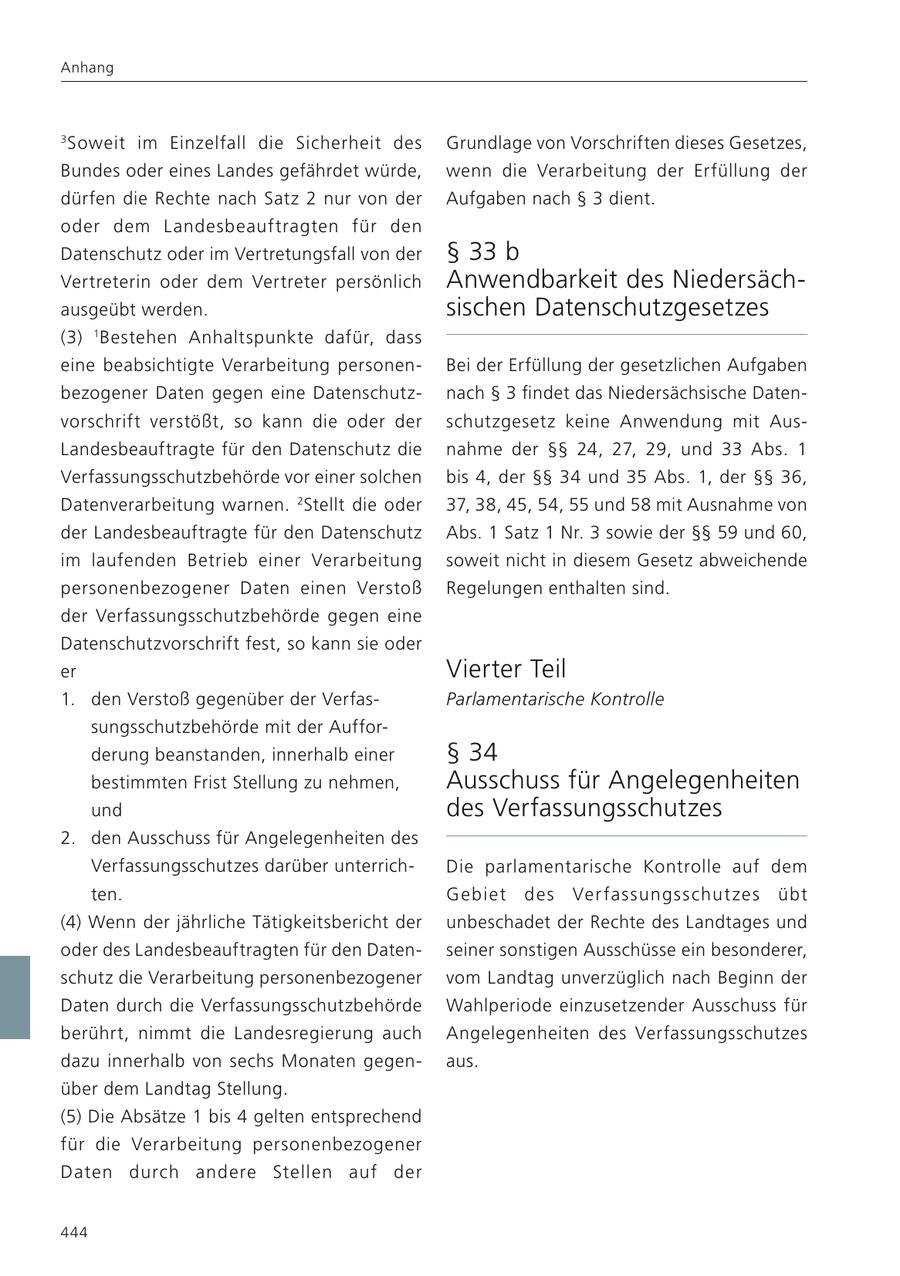 Anhang

$^3$Soweit im Einzelfall die Sicherheit des Bundes oder eines Landes gefährdet würde, dürfen die Rechte nach Satz 2 nur von der oder dem Landesbeauftragten für den Datenschutz oder im Vertretungsfall von der Vertreterin oder dem Vertreter persönlich ausgeübt werden.
(3) $^1$Bestehen Anhaltspunkte dafür, dass eine beabsichtigte Verarbeitung personenbezogener Daten gegen eine Datenschutzvorschrift verstößt, so kann die oder der Landesbeauftragte für den Datenschutz die Verfassungsschutzbehörde vor einer solchen Datenverarbeitung warnen. $^2$Stellt die oder der Landesbeauftragte für den Datenschutz im laufenden Betrieb einer Verarbeitung personenbezogener Daten einen Verstoß der Verfassungsschutzbehörde gegen eine Datenschutzvorschrift fest, so kann sie oder er
1. den Verstoß gegenüber der Verfassungsschutzbehörde mit der Aufforderung beanstanden, innerhalb einer bestimmten Frist Stellung zu nehmen, und
2. den Ausschuss für Angelegenheiten des Verfassungsschutzes darüber unterrichten.
(4) Wenn der jährliche Tätigkeitsbericht der oder des Landesbeauftragten für den Datenschutz die Verarbeitung personenbezogener Daten durch die Verfassungsschutzbehörde berührt, nimmt die Landesregierung auch dazu innerhalb von sechs Monaten gegenüber dem Landtag Stellung.
(5) Die Absätze 1 bis 4 gelten entsprechend für die Verarbeitung personenbezogener Daten durch andere Stellen auf der Grundlage von Vorschriften dieses Gesetzes, wenn die Verarbeitung der Erfüllung der Aufgaben nach § 3 dient.

§ 33 b
Anwendbarkeit des Niedersächsischen Datenschutzgesetzes

Bei der Erfüllung der gesetzlichen Aufgaben nach § 3 findet das Niedersächsische Datenschutzgesetz keine Anwendung mit Ausnahme der §§ 24, 27, 29, und 33 Abs. 1 bis 4, der §§ 34 und 35 Abs. 1, der §§ 36, 37, 38, 45, 54, 55 und 58 mit Ausnahme von Abs. 1 Satz 1 Nr. 3 sowie der §§ 59 und 60, soweit nicht in diesem Gesetz abweichende Regelungen enthalten sind.

Vierter Teil
Parlamentarische Kontrolle

§ 34
Ausschuss für Angelegenheiten des Verfassungsschutzes

Die parlamentarische Kontrolle auf dem Gebiet des Verfassungsschutzes übt unbeschadet der Rechte des Landtages und seiner sonstigen Ausschüsse ein besonderer, vom Landtag unverzüglich nach Beginn der Wahlperiode einzusetzender Ausschuss für Angelegenheiten des Verfassungsschutzes aus.

444